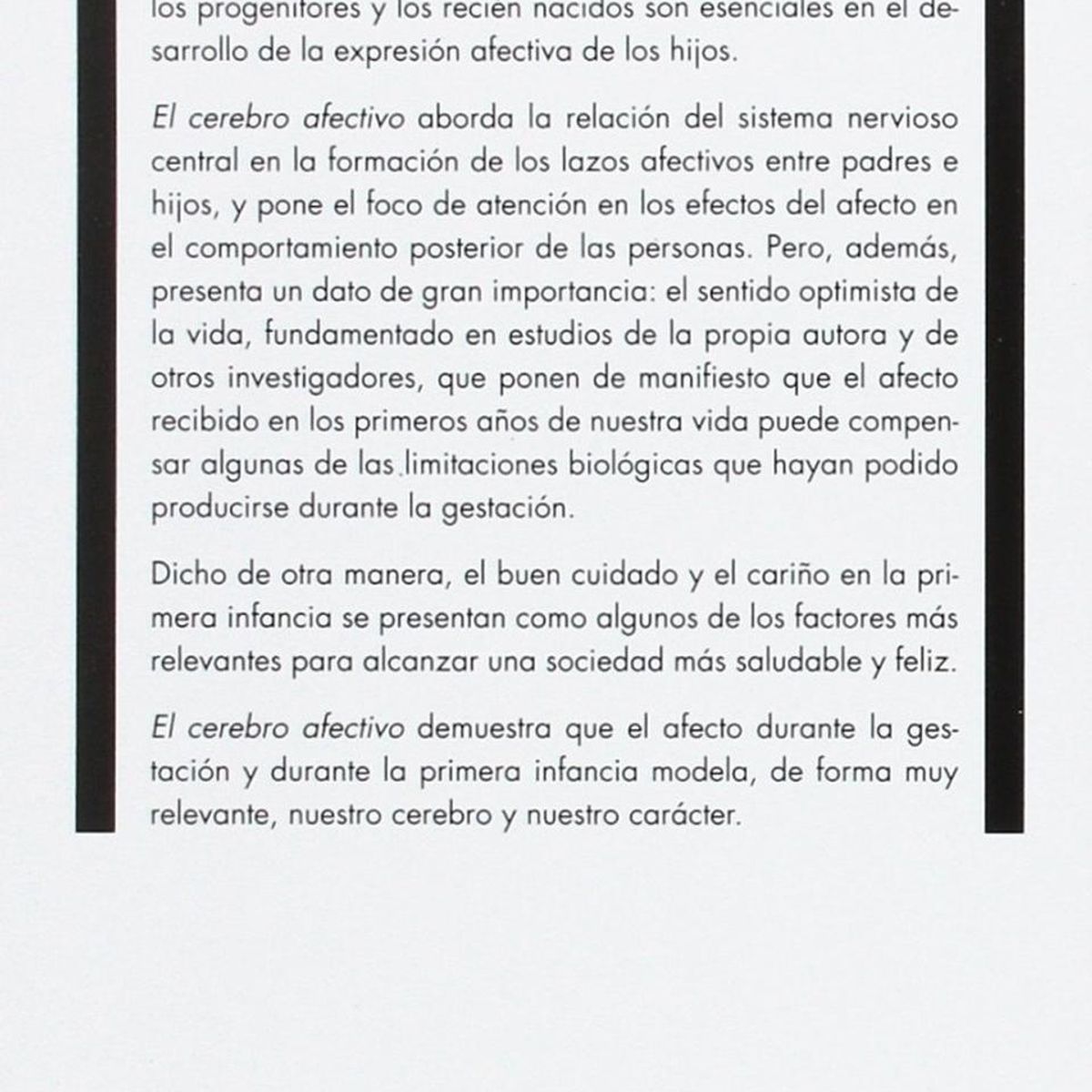 los progenitores y los recién nacidos son esenciales en el desarrollo de la expresión afectiva de los hijos.

El cerebro afectivo aborda la relación del sistema nervioso central en la formación de los lazos afectivos entre padres e hijos, y pone el foco de atención en los efectos del afecto en el comportamiento posterior de las personas. Pero, además, presenta un dato de gran importancia: el sentido optimista de la vida, fundamentado en estudios de la propia autora y de otros investigadores, que ponen de manifiesto que el afecto recibido en los primeros años de nuestra vida puede compensar algunas de las limitaciones biológicas que hayan podido producirse durante la gestación.

Dicho de otra manera, el buen cuidado y el cariño en la primera infancia se presentan como algunos de los factores más relevantes para alcanzar una sociedad más saludable y feliz.

El cerebro afectivo demuestra que el afecto durante la gestación y durante la primera infancia modela, de forma muy relevante, nuestro cerebro y nuestro carácter.